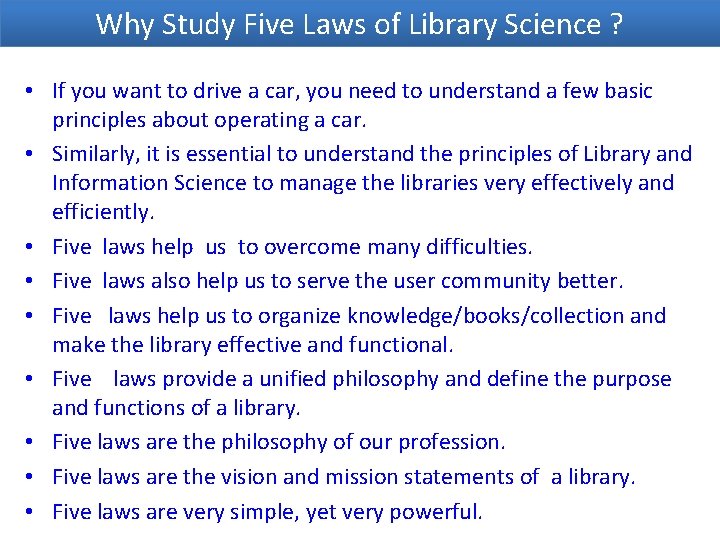 Why Study Five Laws of Library Science ?

• If you want to drive a car, you need to understand a few basic principles about operating a car.
• Similarly, it is essential to understand the principles of Library and Information Science to manage the libraries very effectively and efficiently.
• Five laws help us to overcome many difficulties.
• Five laws also help us to serve the user community better.
• Five laws help us to organize knowledge/books/collection and make the library effective and functional.
• Five laws provide a unified philosophy and define the purpose and functions of a library.
• Five laws are the philosophy of our profession.
• Five laws are the vision and mission statements of a library.
• Five laws are very simple, yet very powerful.